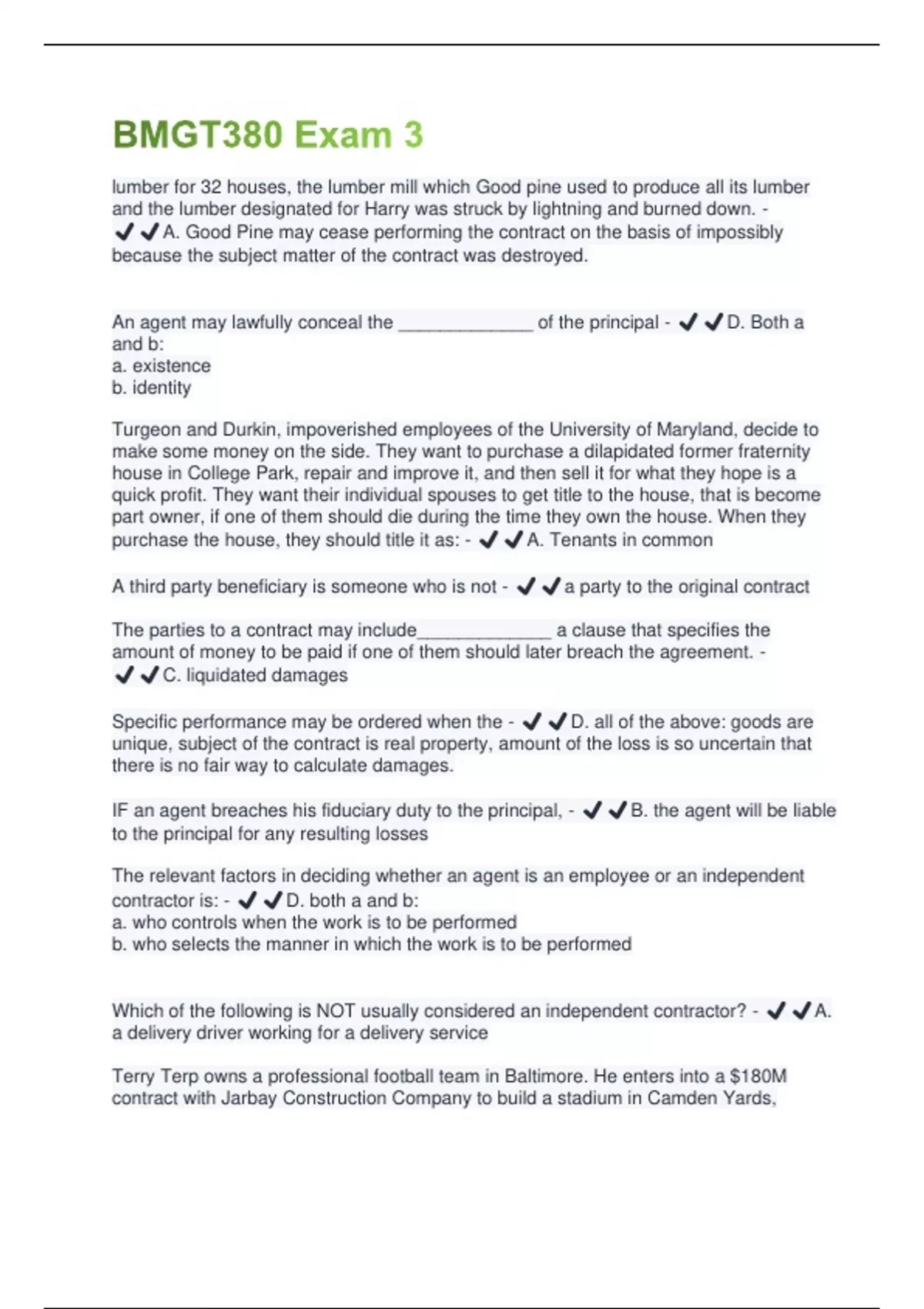 BMGT380 Exam 3

lumber for 32 houses, the lumber mill which Good pine used to produce all its lumber and the lumber designated for Harry was struck by lightning and burned down. - ✔✔A. Good Pine may cease performing the contract on the basis of impossibly because the subject matter of the contract was destroyed.

An agent may lawfully conceal the _____________ of the principal - ✔✔D. Both a and b:
a. existence
b. identity

Turgeon and Durkin, impoverished employees of the University of Maryland, decide to make some money on the side. They want to purchase a dilapidated former fraternity house in College Park, repair and improve it, and then sell it for what they hope is a quick profit. They want their individual spouses to get title to the house, that is become part owner, if one of them should die during the time they own the house. When they purchase the house, they should title it as: - ✔✔A. Tenants in common

A third party beneficiary is someone who is not - ✔✔a party to the original contract

The parties to a contract may include_____________ a clause that specifies the amount of money to be paid if one of them should later breach the agreement. - ✔✔C. liquidated damages

Specific performance may be ordered when the - ✔✔D. all of the above: goods are unique, subject of the contract is real property, amount of the loss is so uncertain that there is no fair way to calculate damages.

IF an agent breaches his fiduciary duty to the principal, - ✔✔B. the agent will be liable to the principal for any resulting losses

The relevant factors in deciding whether an agent is an employee or an independent contractor is: - ✔✔D. both a and b:
a. who controls when the work is to be performed
b. who selects the manner in which the work is to be performed

Which of the following is NOT usually considered an independent contractor? - ✔✔A. a delivery driver working for a delivery service

Terry Terp owns a professional football team in Baltimore. He enters into a $180M contract with Jarbay Construction Company to build a stadium in Camden Yards,